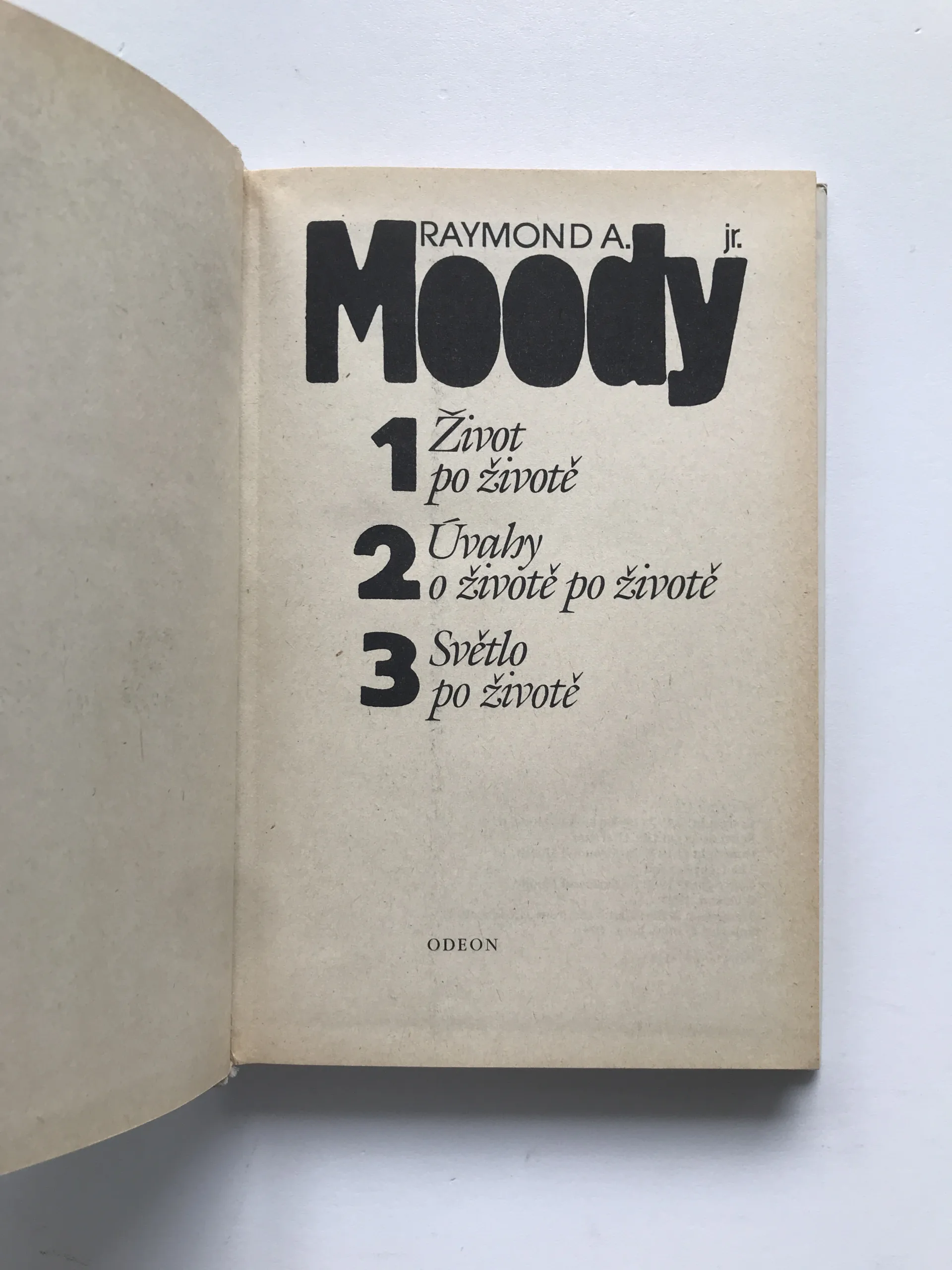 RAYMOND A. jr.
Moody

1 Život
po životě

2 Úvahy
o životě po životě

3 Světlo
po životě

ODEON